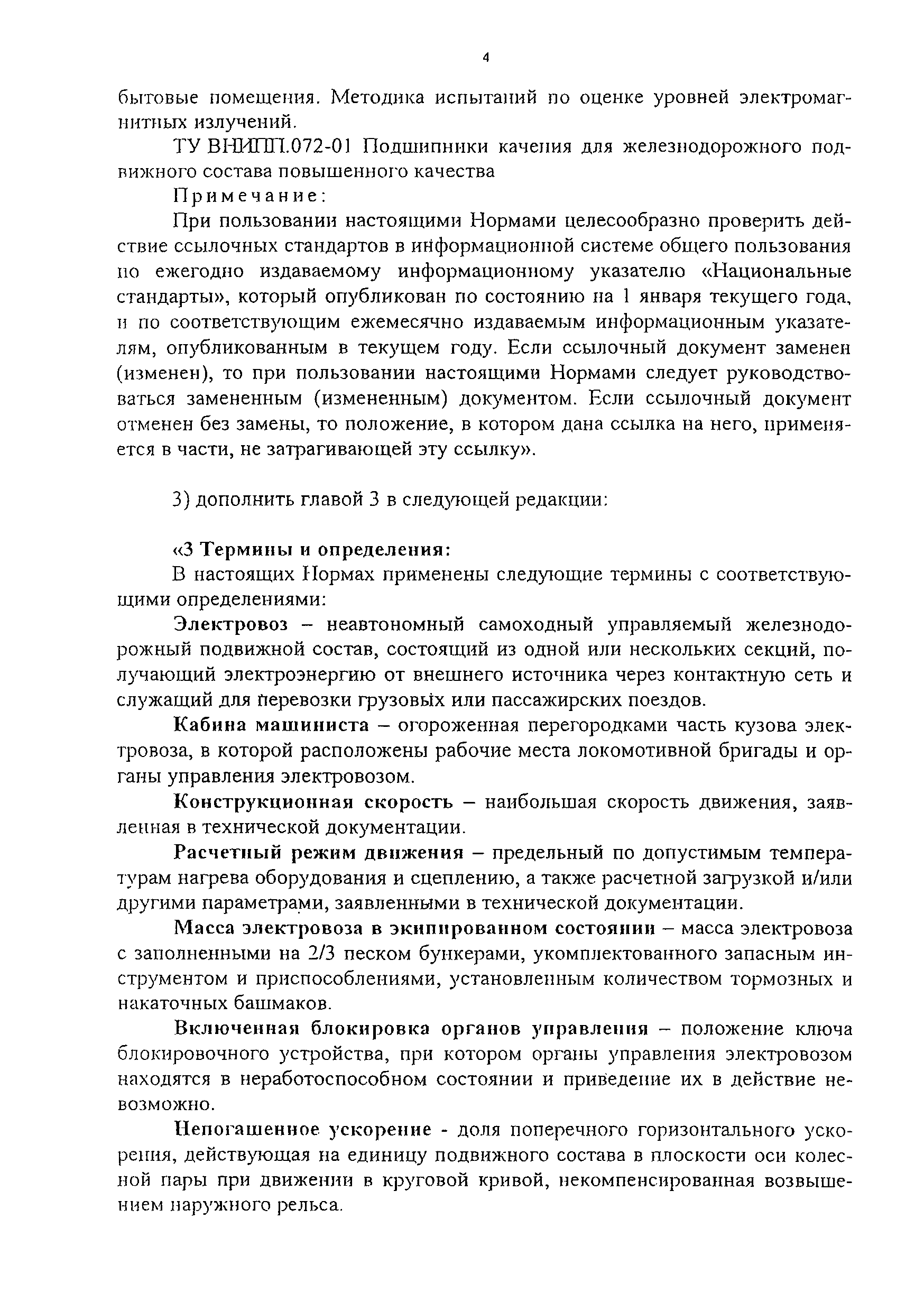 4

бытовые помещения. Методика испытаний по оценке уровней электромагнитных излучений.

ТУ ВНИПП.072-01 Подшипники качения для железнодорожного подвижного состава повышенного качества

Примечание:

При пользовании настоящими Нормами целесообразно проверить действие ссылочных стандартов в информационной системе общего пользования по ежегодно издаваемому информационному указателю «Национальные стандарты», который опубликован по состоянию на 1 января текущего года, и по соответствующим ежемесячно издаваемым информационным указателям, опубликованным в текущем году. Если ссылочный документ заменен (изменен), то при пользовании настоящими Нормами следует руководствоваться замененным (измененным) документом. Если ссылочный документ отменен без замены, то положение, в котором дана ссылка на него, применяется в части, не затрагивающей эту ссылку».

3) дополнить главой 3 в следующей редакции:

«3 Термины и определения:

В настоящих Нормах применены следующие термины с соответствующими определениями:

Электровоз – неавтономный самоходный управляемый железнодорожный подвижной состав, состоящий из одной или нескольких секций, получающий электроэнергию от внешнего источника через контактную сеть и служащий для перевозки грузовых или пассажирских поездов.

Кабина машиниста – огороженная перегородками часть кузова электровоза, в которой расположены рабочие места локомотивной бригады и органы управления электровозом.

Конструкционная скорость – наибольшая скорость движения, заявленная в технической документации.

Расчетный режим движения – предельный по допустимым температурам нагрева оборудования и сцеплению, а также расчетной загрузкой и/или другими параметрами, заявленными в технической документации.

Масса электровоза в экипированном состоянии – масса электровоза с заполненными на 2/3 песком бункерами, укомплектованного запасным инструментом и приспособлениями, установленным количеством тормозных и накаточных башмаков.

Включенная блокировка органов управления – положение ключа блокировочного устройства, при котором органы управления электровозом находятся в неработоспособном состоянии и приведение их в действие невозможно.

Непогашенное ускорение - доля поперечного горизонтального ускорения, действующая на единицу подвижного состава в плоскости оси колесной пары при движении в круговой кривой, некомпенсированная возвышением наружного рельса.